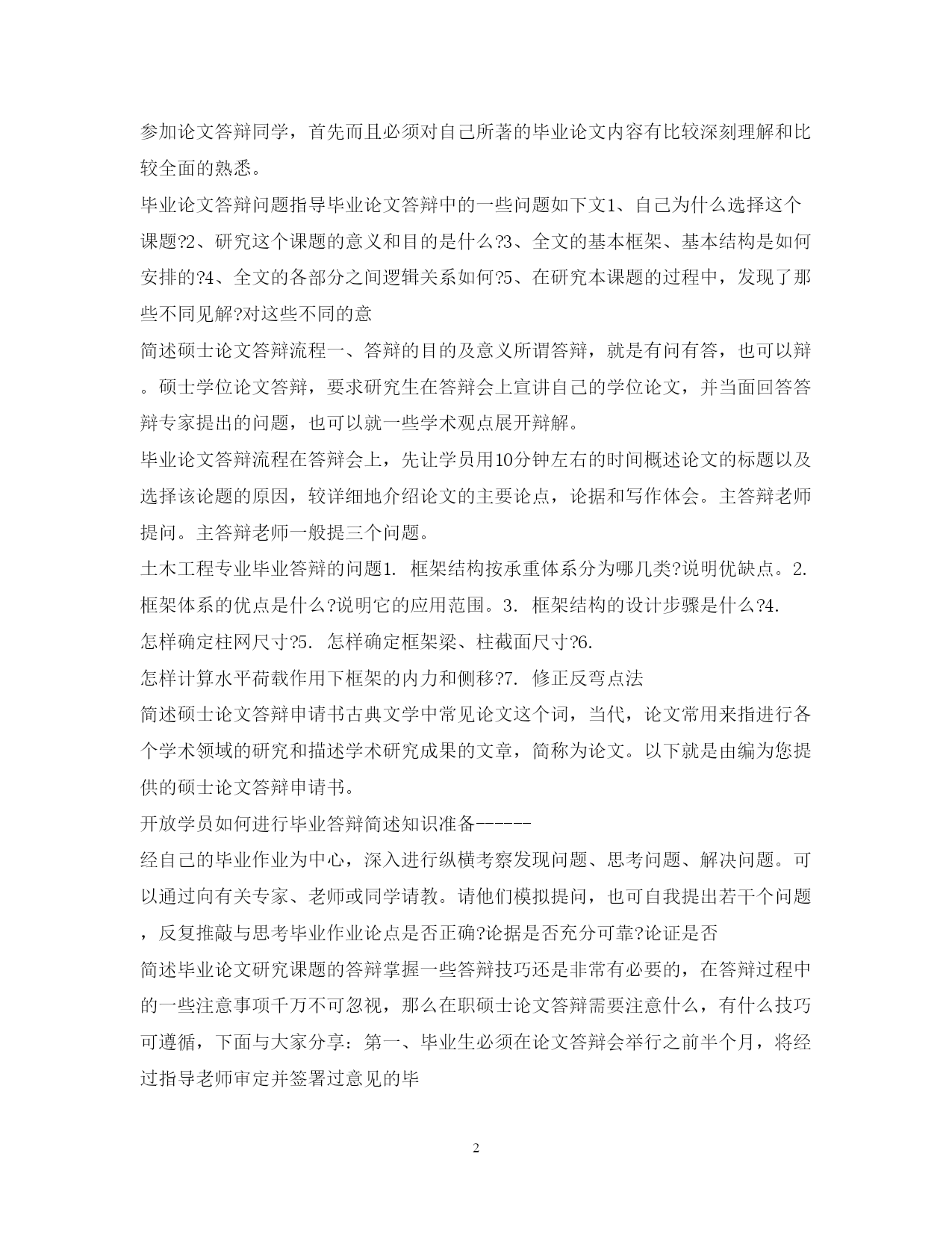 参加论文答辩同学，首先而且必须对自己所著的毕业论文内容有比较深刻理解和比较全面的熟悉。

毕业论文答辩问题指导毕业论文答辩中的一些问题如下文1、自己为什么选择这个课题?2、研究这个课题的意义和目的是什么?3、全文的基本框架、基本结构是如何安排的?4、全文的各部分之间逻辑关系如何?5、在研究本课题的过程中，发现了那些不同见解?对这些不同的意

简述硕士论文答辩流程一、答辩的目的及意义所谓答辩，就是有问有答，也可以辩。硕士学位论文答辩，要求研究生在答辩会上宣讲自己的学位论文，并当面回答答辩专家提出的问题，也可以就一些学术观点展开辩解。

毕业论文答辩流程在答辩会上，先让学员用10分钟左右的时间概述论文的标题以及选择该论题的原因，较详细地介绍论文的主要论点，论据和写作体会。主答辩老师提问。主答辩老师一般提三个问题。

土木工程专业毕业答辩的问题1. 框架结构按承重体系分为哪几类?说明优缺点。2. 框架体系的优点是什么?说明它的应用范围。3. 框架结构的设计步骤是什么?4. 怎样确定柱网尺寸?5. 怎样确定框架梁、柱截面尺寸?6. 怎样计算水平荷载作用下框架的内力和侧移?7. 修正反弯点法

简述硕士论文答辩申请书古典文学中常见论文这个词，当代，论文常用来指进行各个学术领域的研究和描述学术研究成果的文章，简称为论文。以下就是由编为您提供的硕士论文答辩申请书。

开放学员如何进行毕业答辩简述知识准备------

经自己的毕业作业为中心，深入进行纵横考察发现问题、思考问题、解决问题。可以通过向有关专家、老师或同学请教。请他们模拟提问，也可自我提出若干个问题，反复推敲与思考毕业作业论点是否正确?论据是否充分可靠?论证是否

简述毕业论文研究课题的答辩掌握一些答辩技巧还是非常有必要的，在答辩过程中的一些注意事项千万不可忽视，那么在职硕士论文答辩需要注意什么，有什么技巧可遵循，下面与大家分享：第一、毕业生必须在论文答辩会举行之前半个月，将经过指导老师审定并签署过意见的毕

2